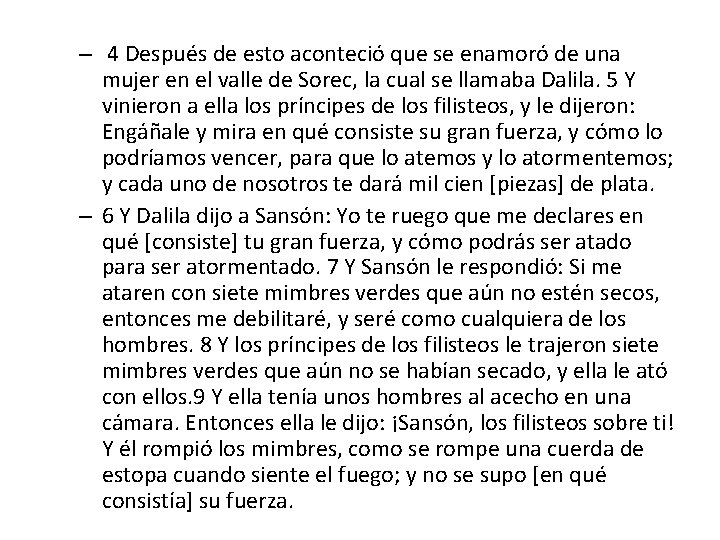 – 4 Después de esto aconteció que se enamoró de una mujer en el valle de Sorec, la cual se llamaba Dalila. 5 Y vinieron a ella los príncipes de los filisteos, y le dijeron: Engáñale y mira en qué consiste su gran fuerza, y cómo lo podríamos vencer, para que lo atemos y lo atormentemos; y cada uno de nosotros te dará mil cien [piezas] de plata.

– 6 Y Dalila dijo a Sansón: Yo te ruego que me declares en qué [consiste] tu gran fuerza, y cómo podrás ser atado para ser atormentado. 7 Y Sansón le respondió: Si me ataren con siete mimbres verdes que aún no estén secos, entonces me debilitaré, y seré como cualquiera de los hombres. 8 Y los príncipes de los filisteos le trajeron siete mimbres verdes que aún no se habían secado, y ella le ató con ellos.9 Y ella tenía unos hombres al acecho en una cámara. Entonces ella le dijo: ¡Sansón, los filisteos sobre ti! Y él rompió los mimbres, como se rompe una cuerda de estopa cuando siente el fuego; y no se supo [en qué consistía] su fuerza.